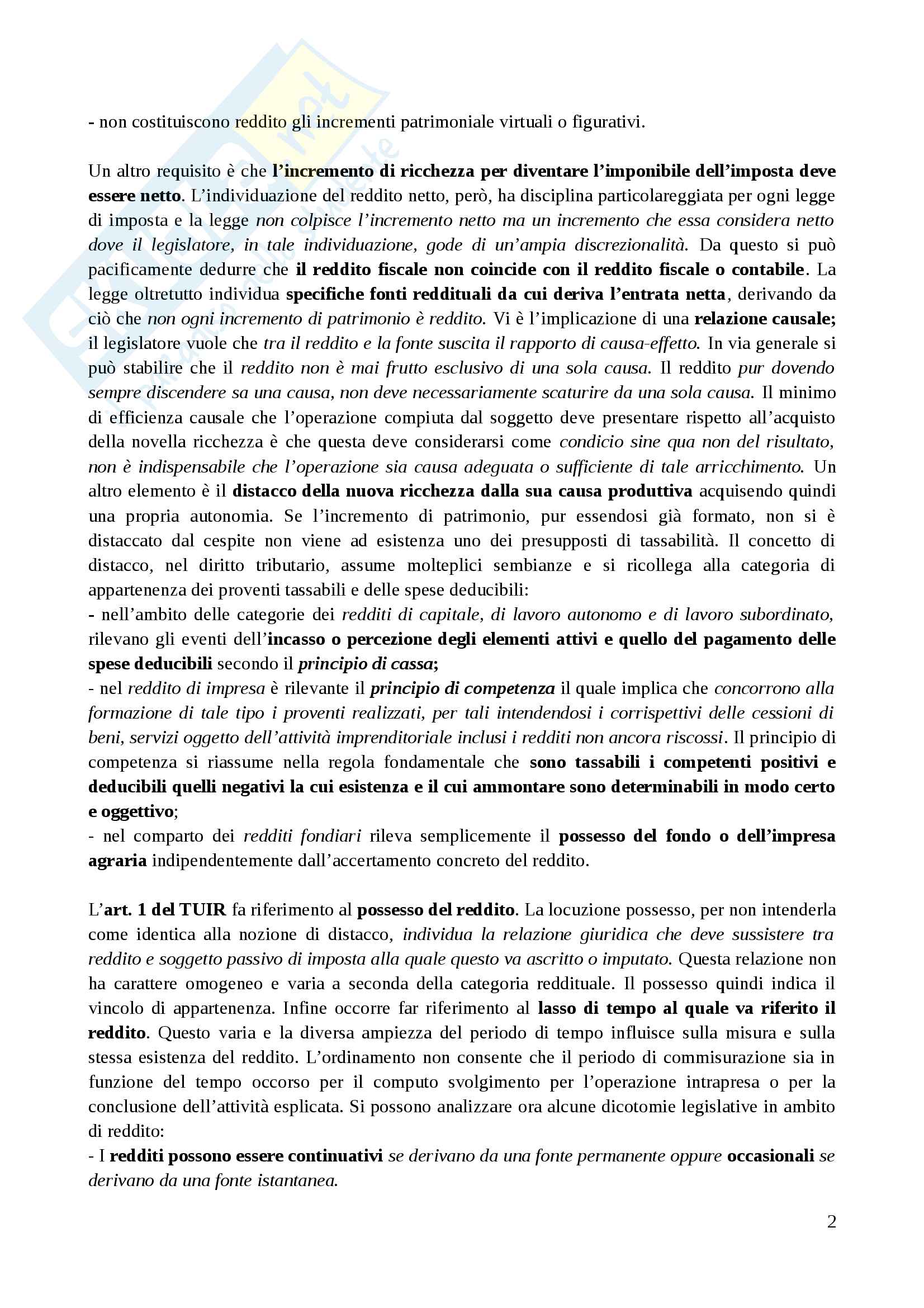 - non costituiscono reddito gli incrementi patrimoniale virtuali o figurativi.

Un altro requisito è che l'incremento di ricchezza per diventare l'imponibile dell'imposta deve essere netto. L'individuazione del reddito netto, però, ha disciplina particolareggiata per ogni legge di imposta e la legge non colpisce l'incremento netto ma un incremento che essa considera netto dove il legislatore, in tale individuazione, gode di un'ampia discrezionalità. Da questo si può pacificamente dedurre che il reddito fiscale non coincide con il reddito fiscale o contabile. La legge oltretutto individua specifiche fonti reddituali da cui deriva l'entrata netta, derivando da ciò che non ogni incremento di patrimonio è reddito. Vi è l'implicazione di una relazione causale; il legislatore vuole che tra il reddito e la fonte suscita il rapporto di causa-effetto. In via generale si può stabilire che il reddito non è mai frutto esclusivo di una sola causa. Il reddito pur dovendo sempre discendere sa una causa, non deve necessariamente scaturire da una sola causa. Il minimo di efficienza causale che l'operazione compiuta dal soggetto deve presentare rispetto all'acquisto della novella ricchezza è che questa deve considerarsi come condicio sine qua non del risultato, non è indispensabile che l'operazione sia causa adeguata o sufficiente di tale arricchimento. Un altro elemento è il distacco della nuova ricchezza dalla sua causa produttiva acquisendo quindi una propria autonomia. Se l'incremento di patrimonio, pur essendosi già formato, non si è distaccato dal cespite non viene ad esistenza uno dei presupposti di tassabilità. Il concetto di distacco, nel diritto tributario, assume molteplici sembianze e si ricollega alla categoria di appartenenza dei proventi tassabili e delle spese deducibili:
- nell'ambito delle categorie dei redditi di capitale, di lavoro autonomo e di lavoro subordinato, rilevano gli eventi dell'incasso o percezione degli elementi attivi e quello del pagamento delle spese deducibili secondo il principio di cassa;
- nel reddito di impresa è rilevante il principio di competenza il quale implica che concorrono alla formazione di tale tipo i proventi realizzati, per tali intendendosi i corrispettivi delle cessioni di beni, servizi oggetto dell'attività imprenditoriale inclusi i redditi non ancora riscossi. Il principio di competenza si riassume nella regola fondamentale che sono tassabili i competenti positivi e deducibili quelli negativi la cui esistenza e il cui ammontare sono determinabili in modo certo e oggettivo;
- nel comparto dei redditi fondiari rileva semplicemente il possesso del fondo o dell'impresa agraria indipendentemente dall'accertamento concreto del reddito.

L'art. 1 del TUIR fa riferimento al possesso del reddito. La locuzione possesso, per non intenderla come identica alla nozione di distacco, individua la relazione giuridica che deve sussistere tra reddito e soggetto passivo di imposta alla quale questo va ascritto o imputato. Questa relazione non ha carattere omogeneo e varia a seconda della categoria reddituale. Il possesso quindi indica il vincolo di appartenenza. Infine occorre far riferimento al lasso di tempo al quale va riferito il reddito. Questo varia e la diversa ampiezza del periodo di tempo influisce sulla misura e sulla stessa esistenza del reddito. L'ordinamento non consente che il periodo di commisurazione sia in funzione del tempo occorso per il computo svolgimento per l'operazione intrapresa o per la conclusione dell'attività esplicata. Si possono analizzare ora alcune dicotomie legislative in ambito di reddito:
- I redditi possono essere continuativi se derivano da una fonte permanente oppure occasionali se derivano da una fonte istantanea.

2